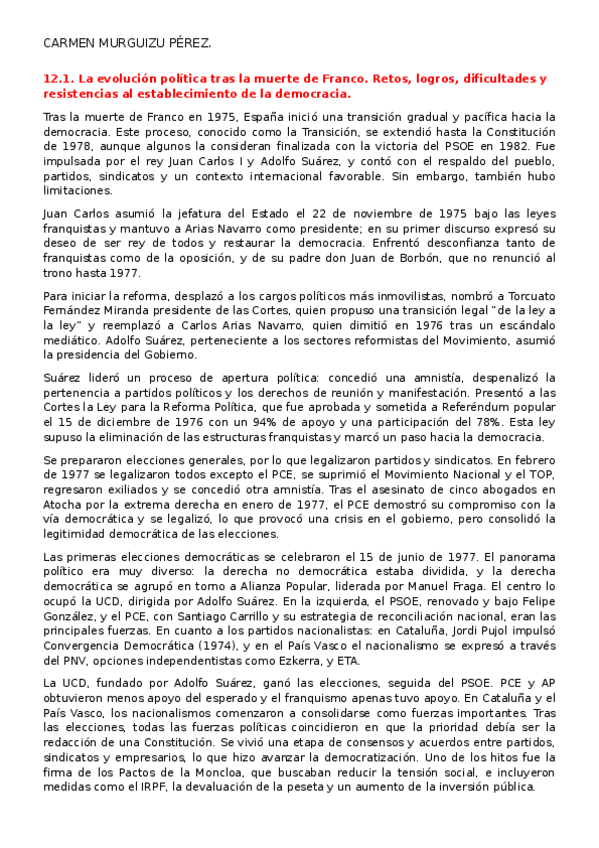 CARMEN MURGUIZU PÉREZ.

12.1. La evolución política tras la muerte de Franco. Retos, logros, dificultades y resistencias al establecimiento de la democracia.

Tras la muerte de Franco en 1975, España inició una transición gradual y pacífica hacia la democracia. Este proceso, conocido como la Transición, se extendió hasta la Constitución de 1978, aunque algunos la consideran finalizada con la victoria del PSOE en 1982. Fue impulsada por el rey Juan Carlos I y Adolfo Suárez, y contó con el respaldo del pueblo, partidos, sindicatos y un contexto internacional favorable. Sin embargo, también hubo limitaciones.

Juan Carlos asumió la jefatura del Estado el 22 de noviembre de 1975 bajo las leyes franquistas y mantuvo a Arias Navarro como presidente; en su primer discurso expresó su deseo de ser rey de todos y restaurar la democracia. Enfrentó desconfianza tanto de franquistas como de la oposición, y de su padre don Juan de Borbón, que no renunció al trono hasta 1977.

Para iniciar la reforma, desplazó a los cargos políticos más inmovilistas, nombró a Torcuato Fernández Miranda presidente de las Cortes, quien propuso una transición legal "de la ley a la ley" y reemplazó a Carlos Arias Navarro, quien dimitió en 1976 tras un escándalo mediático. Adolfo Suárez, perteneciente a los sectores reformistas del Movimiento, asumió la presidencia del Gobierno.

Suárez lideró un proceso de apertura política: concedió una amnistía, despenalizó la pertenencia a partidos políticos y los derechos de reunión y manifestación. Presentó a las Cortes la Ley para la Reforma Política, que fue aprobada y sometida a Referéndum popular el 15 de diciembre de 1976 con un 94% de apoyo y una participación del 78%. Esta ley supuso la eliminación de las estructuras franquistas y marcó un paso hacia la democracia.

Se prepararon elecciones generales, por lo que legalizaron partidos y sindicatos. En febrero de 1977 se legalizaron todos excepto el PCE, se suprimió el Movimiento Nacional y el TOP, regresaron exiliados y se concedió otra amnistía. Tras el asesinato de cinco abogados en Atocha por la extrema derecha en enero de 1977, el PCE demostró su compromiso con la vía democrática y se legalizó, lo que provocó una crisis en el gobierno, pero consolidó la legitimidad democrática de las elecciones.

Las primeras elecciones democráticas se celebraron el 15 de junio de 1977. El panorama político era muy diverso: la derecha no democrática estaba dividida, y la derecha democrática se agrupó en torno a Alianza Popular, liderada por Manuel Fraga. El centro lo ocupó la UCD, dirigida por Adolfo Suárez. En la izquierda, el PSOE, renovado y bajo Felipe González, y el PCE, con Santiago Carrillo y su estrategia de reconciliación nacional, eran las principales fuerzas. En cuanto a los partidos nacionalistas: en Cataluña, Jordi Pujol impulsó Convergencia Democrática (1974), y en el País Vasco el nacionalismo se expresó a través del PNV, opciones independentistas como Ezkerra, y ETA.

La UCD, fundado por Adolfo Suárez, ganó las elecciones, seguida del PSOE. PCE y AP obtuvieron menos apoyo del esperado y el franquismo apenas tuvo apoyo. En Cataluña y el País Vasco, los nacionalismos comenzaron a consolidarse como fuerzas importantes. Tras las elecciones, todas las fuerzas políticas coincidieron en que la prioridad debía ser la redacción de una Constitución. Se vivió una etapa de consensos y acuerdos entre partidos, sindicatos y empresarios, lo que hizo avanzar la democratización. Uno de los hitos fue la firma de los Pactos de la Moncloa, que buscaban reducir la tensión social, e incluyeron medidas como el IRPF, la devaluación de la peseta y un aumento de la inversión pública.